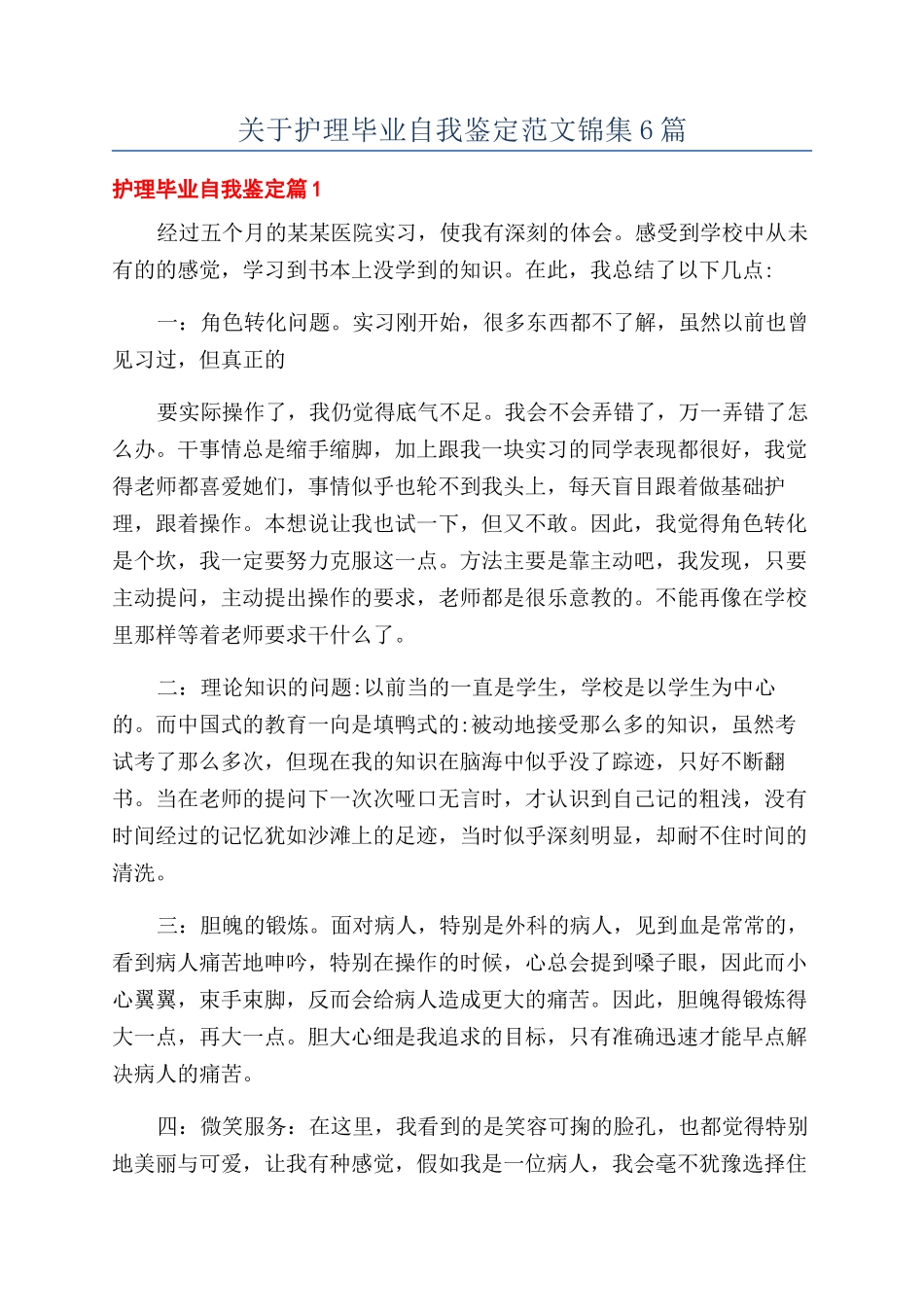 关于护理毕业自我鉴定范文锦集6篇

护理毕业自我鉴定篇1

经过五个月的某某医院实习，使我有深刻的体会。感受到学校中从未有的的感觉，学习到书本上没学到的知识。在此，我总结了以下几点:

一：角色转化问题。实习刚开始，很多东西都不了解，虽然以前也曾见习过，但真正的

要实际操作了，我仍觉得底气不足。我会不会弄错了，万一弄错了怎么办。干事情总是缩手缩脚，加上跟我一块实习的同学表现都很好，我觉得老师都喜爱她们，事情似乎也轮不到我头上，每天盲目跟着做基础护理，跟着操作。本想说让我也试一下，但又不敢。因此，我觉得角色转化是个坎，我一定要努力克服这一点。方法主要是靠主动吧，我发现，只要主动提问，主动提出操作的要求，老师都是很乐意教的。不能再像在学校里那样等着老师要求干什么了。

二：理论知识的问题:以前当的一直是学生，学校是以学生为中心的。而中国式的教育一向是填鸭式的:被动地接受那么多的知识，虽然考试考了那么多次，但现在我的知识在脑海中似乎没了踪迹，只好不断翻书。当在老师的提问下一次次哑口无言时，才认识到自己记的粗浅，没有时间经过的记忆犹如沙滩上的足迹，当时似乎深刻明显，却耐不住时间的清洗。

三：胆魄的锻炼。面对病人，特别是外科的病人，见到血是常常的，看到病人痛苦地呻吟，特别在操作的时候，心总会提到嗓子眼，因此而小心翼翼，束手束脚，反而会给病人造成更大的痛苦。因此，胆魄得锻炼得大一点，再大一点。胆大心细是我追求的目标，只有准确迅速才能早点解决病人的痛苦。

四：微笑服务：在这里，我看到的是笑容可掬的脸孔，也都觉得特别地美丽与可爱，让我有种感觉，假如我是一位病人，我会毫不犹豫选择住